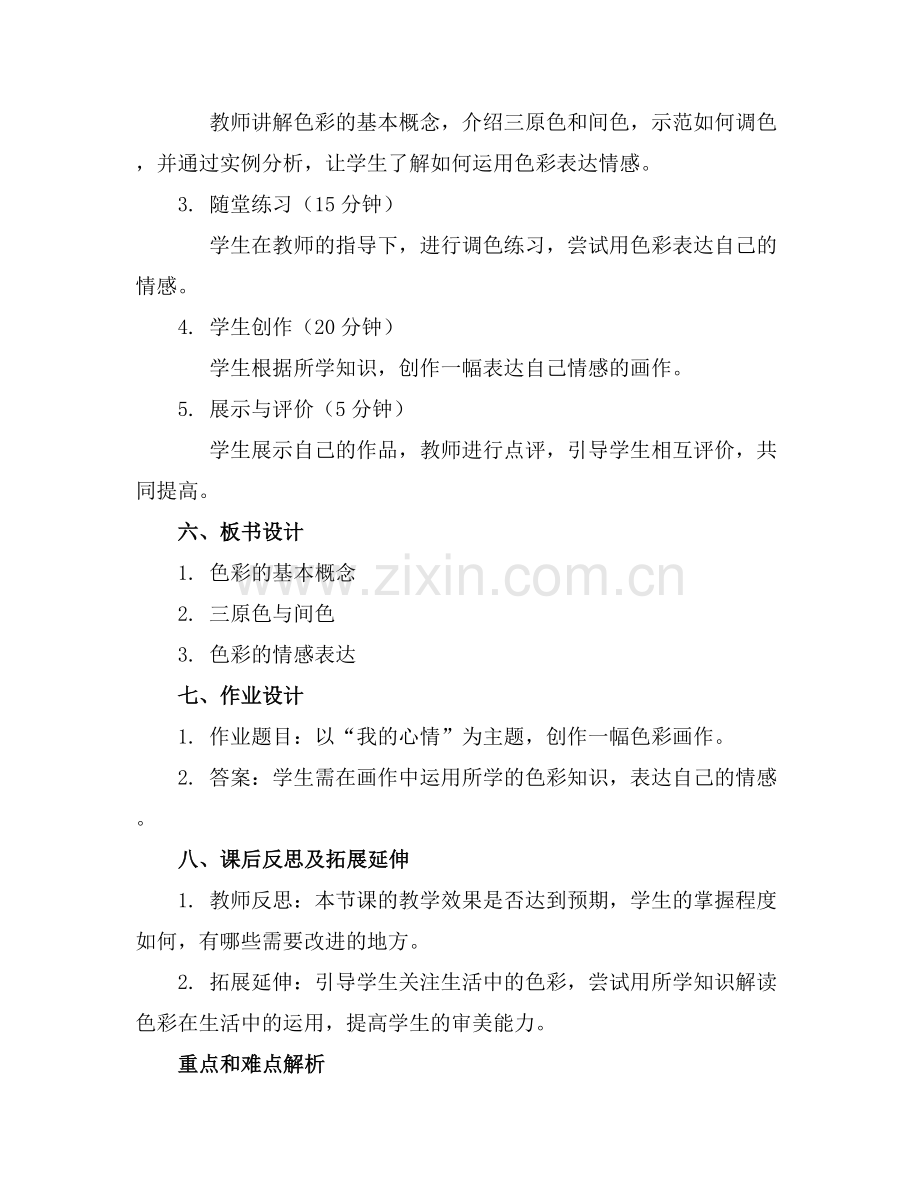 教师讲解色彩的基本概念，介绍三原色和间色，示范如何调色，并通过实例分析，让学生了解如何运用色彩表达情感。

3. 随堂练习（15 分钟）

学生在教师的指导下，进行调色练习，尝试用色彩表达自己的情感。

4. 学生创作（20 分钟）

学生根据所学知识，创作一幅表达自己情感的画作。

5. 展示与评价（5 分钟）

学生展示自己的作品，教师进行点评，引导学生相互评价，共同提高。

六、板书设计

1. 色彩的基本概念

2. 三原色与间色

3. 色彩的情感表达

七、作业设计

1. 作业题目：以“我的心情”为主题，创作一幅色彩画作。

2. 答案：学生需在画作中运用所学的色彩知识，表达自己的情感。

八、课后反思及拓展延伸

1. 教师反思：本节课的教学效果是否达到预期，学生的掌握程度如何，有哪些需要改进的地方。

2. 拓展延伸：引导学生关注生活中的色彩，尝试用所学知识解读色彩在生活中的运用，提高学生的审美能力。

重点和难点解析

www.zixin.com.cn